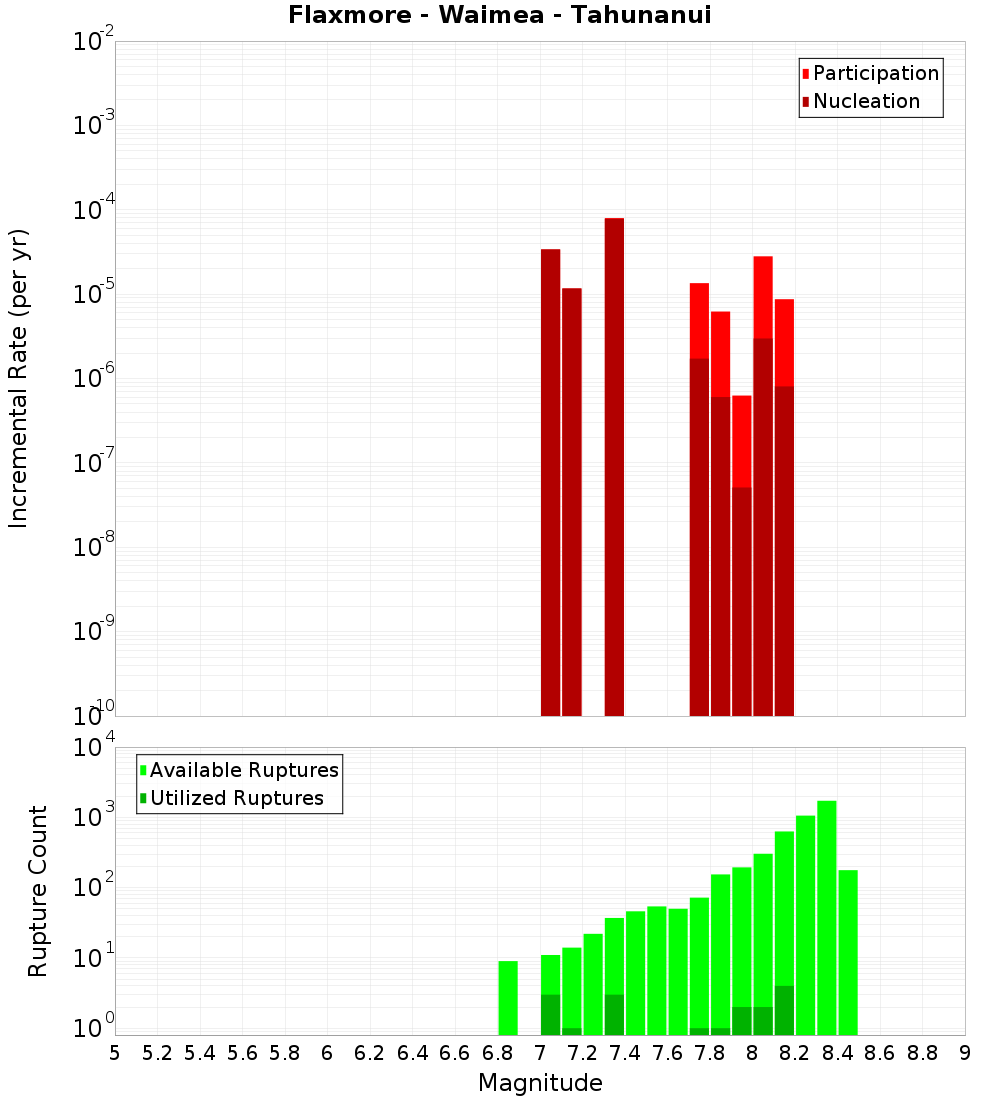 Flaxmore - Waimea - Tahunanui

Participation
Nucleation

Incremental Rate (per yr)

$10^{-2}$
$10^{-3}$
$10^{-4}$
$10^{-5}$
$10^{-6}$
$10^{-7}$
$10^{-8}$
$10^{-9}$
$10^{-10}$

Available Ruptures
Utilized Ruptures

Rupture Count

$10^{4}$
$10^{3}$
$10^{2}$
$10^{1}$
$10^{0}$

5 5.2 5.4 5.6 5.8 6 6.2 6.4 6.6 6.8 7 7.2 7.4 7.6 7.8 8 8.2 8.4 8.6 8.8 9

Magnitude